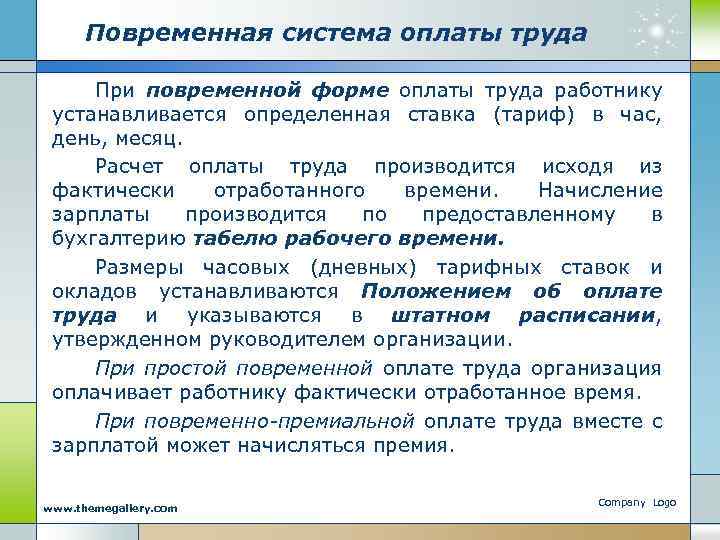 Повременная система оплаты труда

При повременной форме оплаты труда работнику устанавливается определенная ставка (тариф) в час, день, месяц.

Расчет оплаты труда производится исходя из фактически отработанного времени. Начисление зарплаты производится по предоставленному в бухгалтерию табелю рабочего времени.

Размеры часовых (дневных) тарифных ставок и окладов устанавливаются Положением об оплате труда и указываются в штатном расписании, утвержденном руководителем организации.

При простой повременной оплате труда организация оплачивает работнику фактически отработанное время.

При повременно-премиальной оплате труда вместе с зарплатой может начисляться премия.

www.themegallery.com

Company Logo